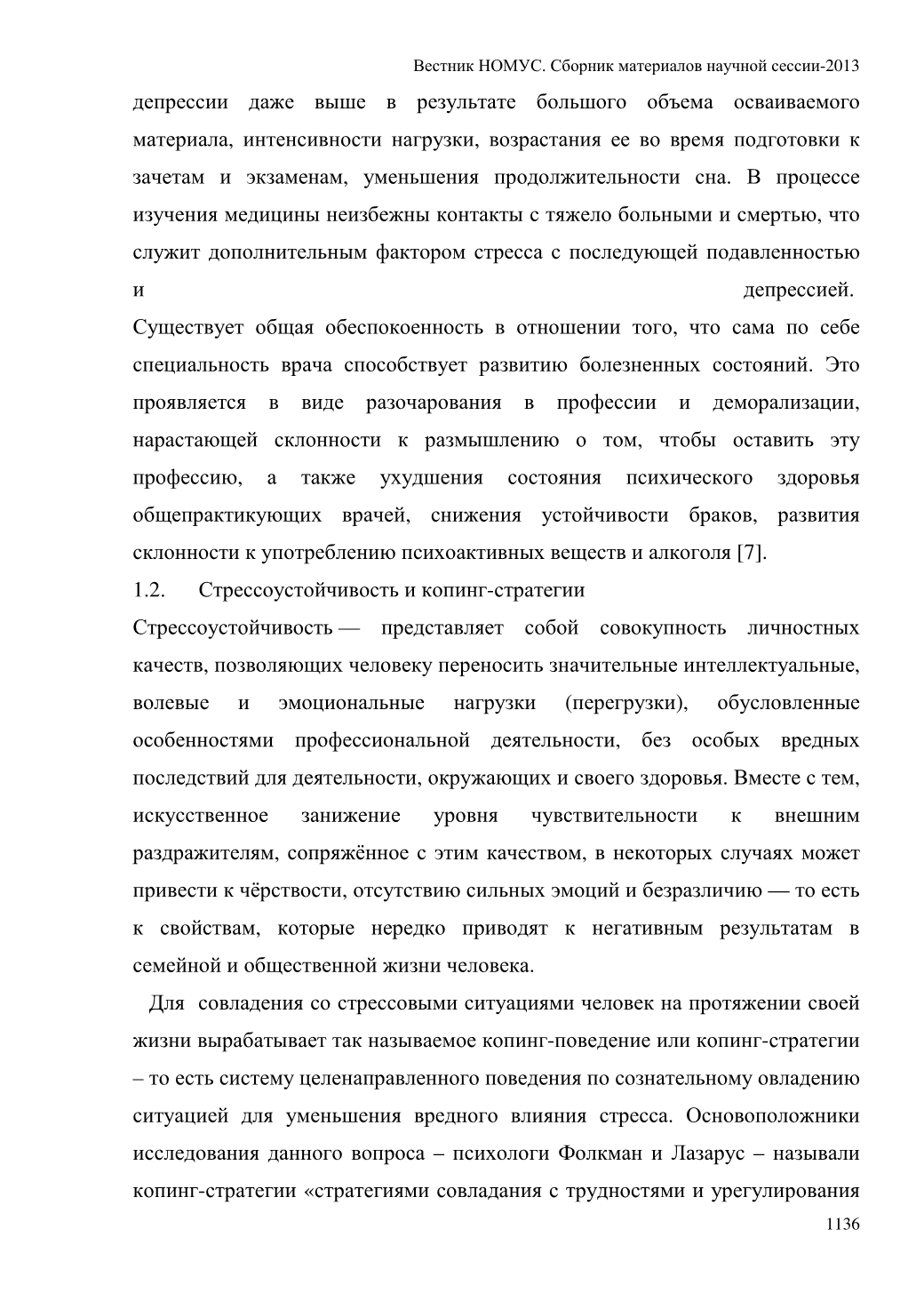 Вестник НОМУС. Сборник материалов научной сессии-2013

депрессии даже выше в результате большого объема осваиваемого материала, интенсивности нагрузки, возрастания ее во время подготовки к зачетам и экзаменам, уменьшения продолжительности сна. В процессе изучения медицины неизбежны контакты с тяжело больными и смертью, что служит дополнительным фактором стресса с последующей подавленностью и депрессией.

Существует общая обеспокоенность в отношении того, что сама по себе специальность врача способствует развитию болезненных состояний. Это проявляется в виде разочарования в профессии и деморализации, нарастающей склонности к размышлению о том, чтобы оставить эту профессию, а также ухудшения состояния психического здоровья общепрактикующих врачей, снижения устойчивости браков, развития склонности к употреблению психоактивных веществ и алкоголя [7].

1.2. Стрессоустойчивость и копинг-стратегии

Стрессоустойчивость — представляет собой совокупность личностных качеств, позволяющих человеку переносить значительные интеллектуальные, волевые и эмоциональные нагрузки (перегрузки), обусловленные особенностями профессиональной деятельности, без особых вредных последствий для деятельности, окружающих и своего здоровья. Вместе с тем, искусственное занижение уровня чувствительности к внешним раздражителям, сопряжённое с этим качеством, в некоторых случаях может привести к чёрствости, отсутствию сильных эмоций и безразличию — то есть к свойствам, которые нередко приводят к негативным результатам в семейной и общественной жизни человека.

Для совладения со стрессовыми ситуациями человек на протяжении своей жизни вырабатывает так называемое копинг-поведение или копинг-стратегии – то есть систему целенаправленного поведения по сознательному овладению ситуацией для уменьшения вредного влияния стресса. Основоположники исследования данного вопроса – психологи Фолкман и Лазарус – называли копинг-стратегии «стратегиями совладания с трудностями и урегулирования

1136